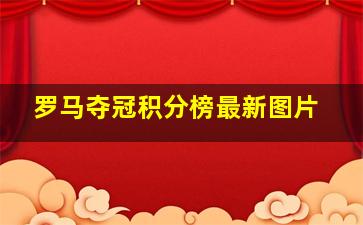 罗马夺冠积分榜最新图片